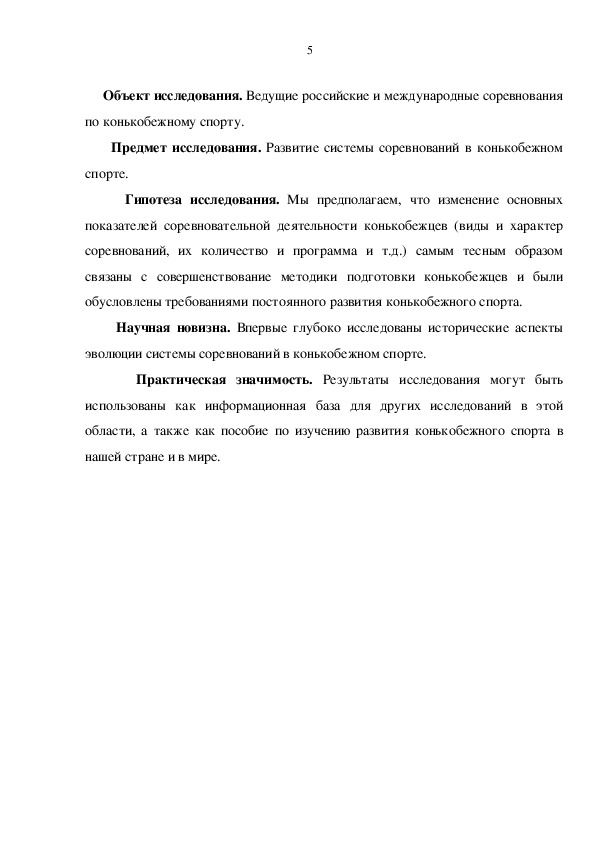 5

Объект исследования. Ведущие российские и международные соревнования по конькобежному спорту.

Предмет исследования. Развитие системы соревнований в конькобежном спорте.

Гипотеза исследования. Мы предполагаем, что изменение основных показателей соревновательной деятельности конькобежцев (виды и характер соревнований, их количество и программа и т.д.) самым тесным образом связаны с совершенствование методики подготовки конькобежцев и были обусловлены требованиями постоянного развития конькобежного спорта.

Научная новизна. Впервые глубоко исследованы исторические аспекты эволюции системы соревнований в конькобежном спорте.

Практическая значимость. Результаты исследования могут быть использованы как информационная база для других исследований в этой области, а также как пособие по изучению развития конькобежного спорта в нашей стране и в мире.